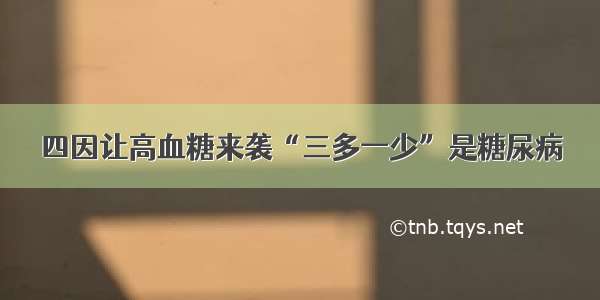 四因让高血糖来袭“三多一少”是糖尿病

©tnb.tqys.net